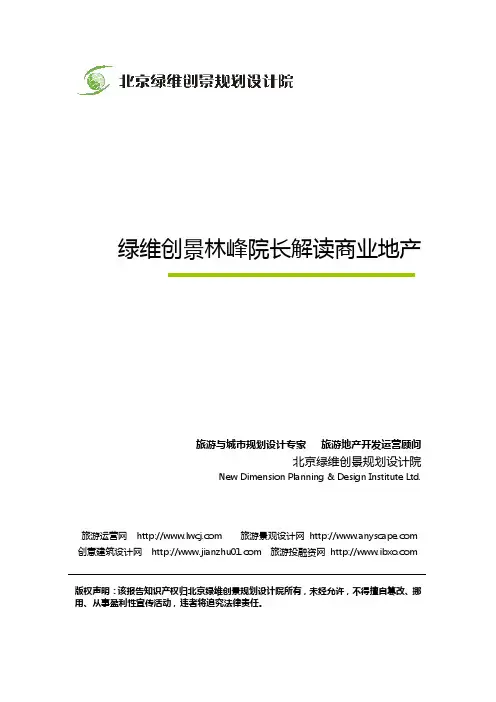 北京绿维创景规划设计院

绿维创景林峰院长解读商业地产

旅游与城市规划设计专家　旅游地产开发运营顾问

北京绿维创景规划设计院

New Dimension Planning & Design Institute Ltd.

旅游运营网　http://www.lwcj.com　旅游景观设计网　http://www.anyscape.com

创意建筑设计网　http://www.jianzhu01.com　旅游投融资网　http://www.ibxo.com

版权声明：该报告知识产权归北京绿维创景规划设计院所有，未经允许，不得擅自篡改、挪用、从事盈利性宣传活动，违者将追究法律责任。